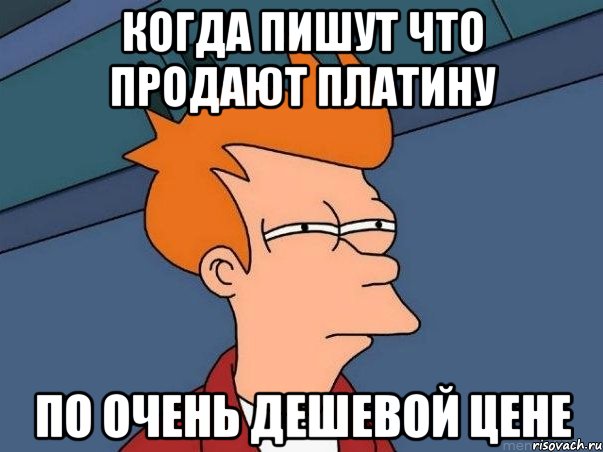 КОГДА ПИШУТ ЧТО ПРОДАЮТ ПЛАТИНУ

ПО ОЧЕНЬ ДЕШЕВОЙ ЦЕНЕ

risovach.ru